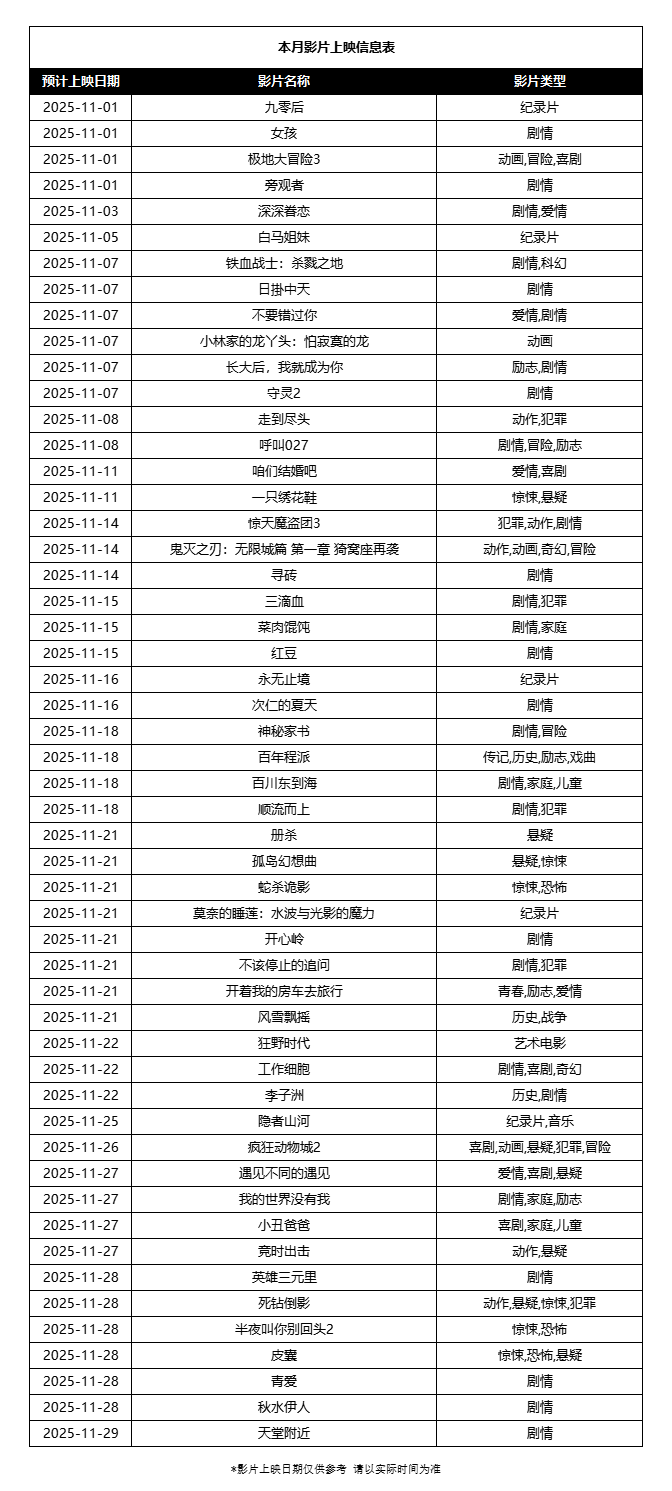 本月影片上映信息表

| 预计上映日期 | 影片名称 | 影片类型 |
|---|---|---|
| 2025-11-01 | 九零后 | 纪录片 |
| 2025-11-01 | 女孩 | 剧情 |
| 2025-11-01 | 极地大冒险3 | 动画,冒险,喜剧 |
| 2025-11-01 | 旁观者 | 剧情 |
| 2025-11-03 | 深深眷恋 | 剧情,爱情 |
| 2025-11-05 | 白马姐妹 | 纪录片 |
| 2025-11-07 | 铁血战士：杀戮之地 | 剧情,科幻 |
| 2025-11-07 | 日掛中天 | 剧情 |
| 2025-11-07 | 不要错过你 | 爱情,剧情 |
| 2025-11-07 | 小林家的龙丫头：怕寂寞的龙 | 动画 |
| 2025-11-07 | 长大后，我就成为你 | 励志,剧情 |
| 2025-11-07 | 守灵2 | 剧情 |
| 2025-11-08 | 走到尽头 | 动作,犯罪 |
| 2025-11-08 | 呼叫027 | 剧情,冒险,励志 |
| 2025-11-11 | 咱们结婚吧 | 爱情,喜剧 |
| 2025-11-11 | 一只绣花鞋 | 惊悚,悬疑 |
| 2025-11-14 | 惊天魔盗团3 | 犯罪,动作,剧情 |
| 2025-11-14 | 鬼灭之刃：无限城篇 第一章 猗窝座再袭 | 动作,动画,奇幻,冒险 |
| 2025-11-14 | 寻砖 | 剧情 |
| 2025-11-15 | 三滴血 | 剧情,犯罪 |
| 2025-11-15 | 菜肉馄饨 | 剧情,家庭 |
| 2025-11-15 | 红豆 | 剧情 |
| 2025-11-16 | 永无止境 | 纪录片 |
| 2025-11-16 | 次仁的夏天 | 剧情 |
| 2025-11-18 | 神秘家书 | 剧情,冒险 |
| 2025-11-18 | 百年程派 | 传记,历史,励志,戏曲 |
| 2025-11-18 | 百川东到海 | 剧情,家庭,儿童 |
| 2025-11-18 | 顺流而上 | 剧情,犯罪 |
| 2025-11-21 | 册杀 | 悬疑 |
| 2025-11-21 | 孤岛幻想曲 | 悬疑,惊悚 |
| 2025-11-21 | 蛇杀诡影 | 惊悚,恐怖 |
| 2025-11-21 | 莫奈的睡莲：水波与光影的魔力 | 纪录片 |
| 2025-11-21 | 开心岭 | 剧情 |
| 2025-11-21 | 不该停止的追问 | 剧情,犯罪 |
| 2025-11-21 | 开着我的房车去旅行 | 青春,励志,爱情 |
| 2025-11-21 | 风雪飘摇 | 历史,战争 |
| 2025-11-22 | 狂野时代 | 艺术电影 |
| 2025-11-22 | 工作细胞 | 剧情,喜剧,奇幻 |
| 2025-11-22 | 李子洲 | 历史,剧情 |
| 2025-11-25 | 隐者山河 | 纪录片,音乐 |
| 2025-11-26 | 疯狂动物城2 | 喜剧,动画,悬疑,犯罪,冒险 |
| 2025-11-27 | 遇见不同的遇见 | 爱情,喜剧,悬疑 |
| 2025-11-27 | 我的世界没有我 | 剧情,家庭,励志 |
| 2025-11-27 | 小丑爸爸 | 喜剧,家庭,儿童 |
| 2025-11-27 | 竞时出击 | 动作,悬疑 |
| 2025-11-28 | 英雄三元里 | 剧情 |
| 2025-11-28 | 死钻倒影 | 动作,悬疑,惊悚,犯罪 |
| 2025-11-28 | 半夜叫你别回头2 | 惊悚,恐怖 |
| 2025-11-28 | 皮囊 | 惊悚,恐怖,悬疑 |
| 2025-11-28 | 青爱 | 剧情 |
| 2025-11-28 | 秋水伊人 | 剧情 |
| 2025-11-29 | 天堂附近 | 剧情 |

*影片上映日期仅供参考 请以实际时间为准